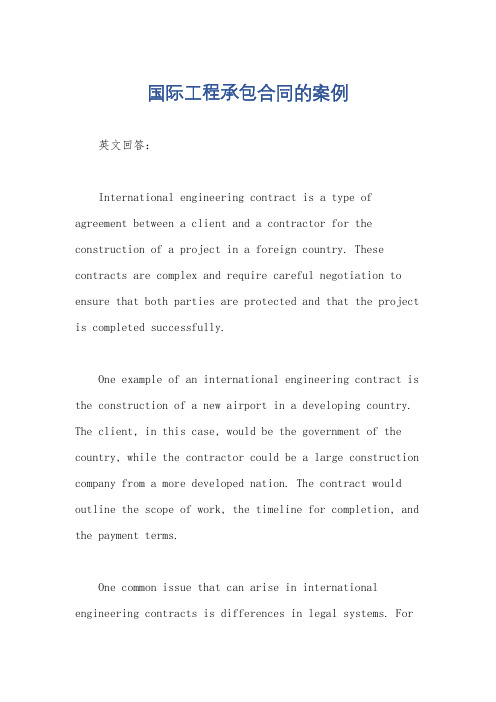 国际工程承包合同的案例

英文回答：

International engineering contract is a type of agreement between a client and a contractor for the construction of a project in a foreign country. These contracts are complex and require careful negotiation to ensure that both parties are protected and that the project is completed successfully.

One example of an international engineering contract is the construction of a new airport in a developing country. The client, in this case, would be the government of the country, while the contractor could be a large construction company from a more developed nation. The contract would outline the scope of work, the timeline for completion, and the payment terms.

One common issue that can arise in international engineering contracts is differences in legal systems. For